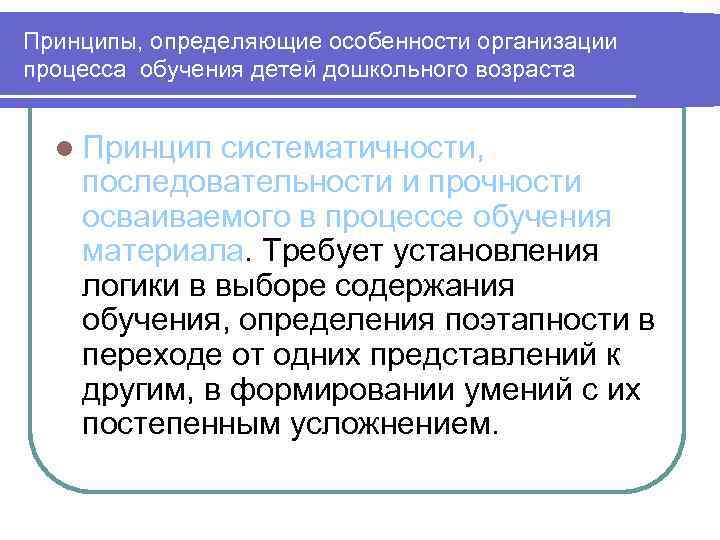 Принципы, определяющие особенности организации процесса обучения детей дошкольного возраста

Принцип систематичности, последовательности и прочности осваиваемого в процессе обучения материала. Требует установления логики в выборе содержания обучения, определения поэтапности в переходе от одних представлений к другим, в формировании умений с их постепенным усложнением.